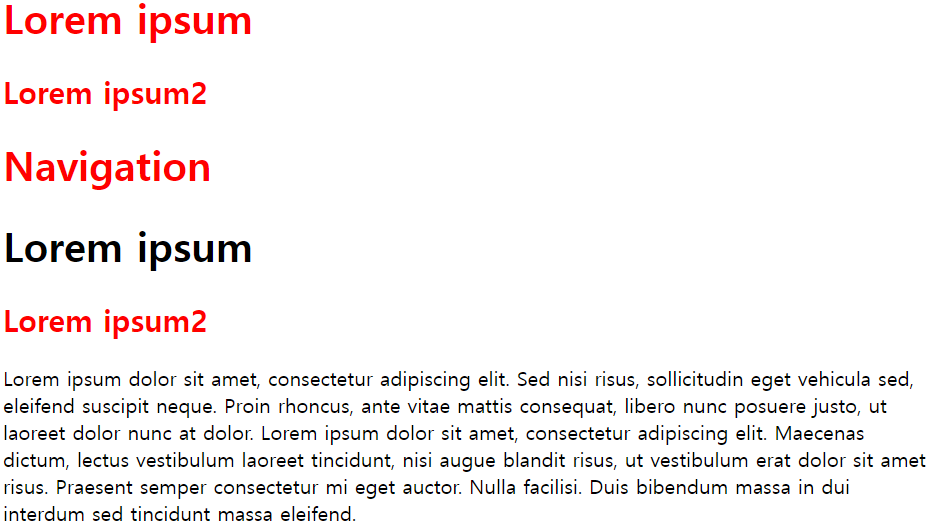 Lorem ipsum

Lorem ipsum2

Navigation

Lorem ipsum

Lorem ipsum2

Lorem ipsum dolor sit amet, consectetur adipiscing elit. Sed nisi risus, sollicitudin eget vehicula sed, eleifend suscipit neque. Proin rhoncus, ante vitae mattis consequat, libero nunc posuere justo, ut laoreet dolor nunc at dolor. Lorem ipsum dolor sit amet, consectetur adipiscing elit. Maecenas dictum, lectus vestibulum laoreet tincidunt, nisi augue blandit risus, ut vestibulum erat dolor sit amet risus. Praesent semper consectetur mi eget auctor. Nulla facilisi. Duis bibendum massa in dui interdum sed tincidunt massa eleifend.